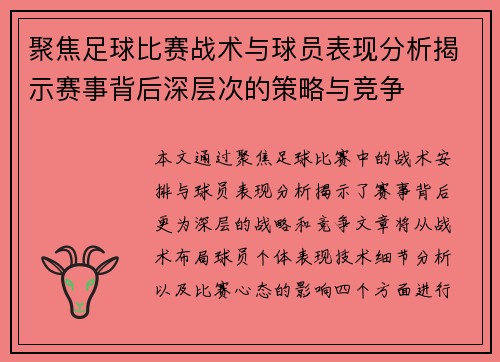 聚焦足球比赛战术与球员表现分析揭示赛事背后深层次的策略与竞争

本文通过聚焦足球比赛中的战术安排与球员表现分析揭示了赛事背后更为深层的战略和竞争文章将从战术布局球员个体表现技术细节分析以及比赛心态的影响四个方面进行